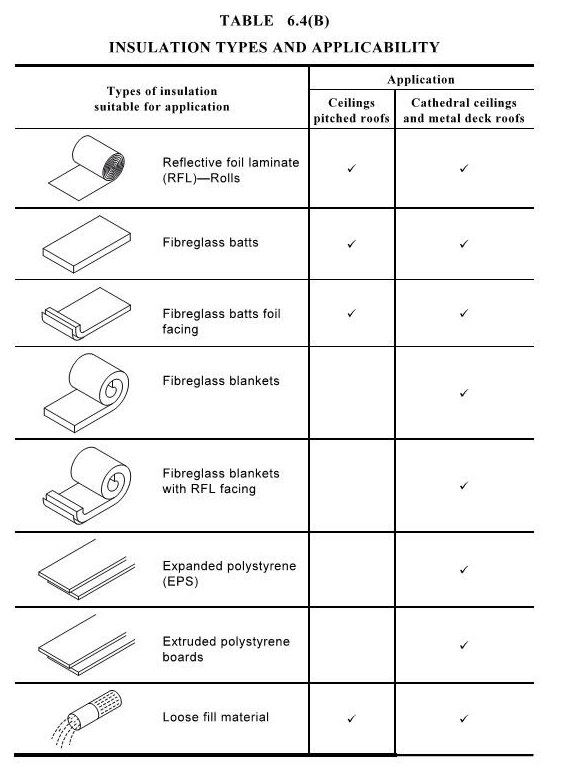 TABLE 6.4(B)

INSULATION TYPES AND APPLICABILITY

| Types of insulation suitable for application | Application: Ceilings pitched roofs | Application: Cathedral ceilings and metal deck roofs |
|---|---|---|
| Reflective foil laminate (RFL)—Rolls | ✓ | ✓ |
| Fibreglass batts | ✓ | ✓ |
| Fibreglass batts foil facing | ✓ | ✓ |
| Fibreglass blankets | | ✓ |
| Fibreglass blankets with RFL facing | | ✓ |
| Expanded polystyrene (EPS) | | ✓ |
| Extruded polystyrene boards | | ✓ |
| Loose fill material | ✓ | ✓ |